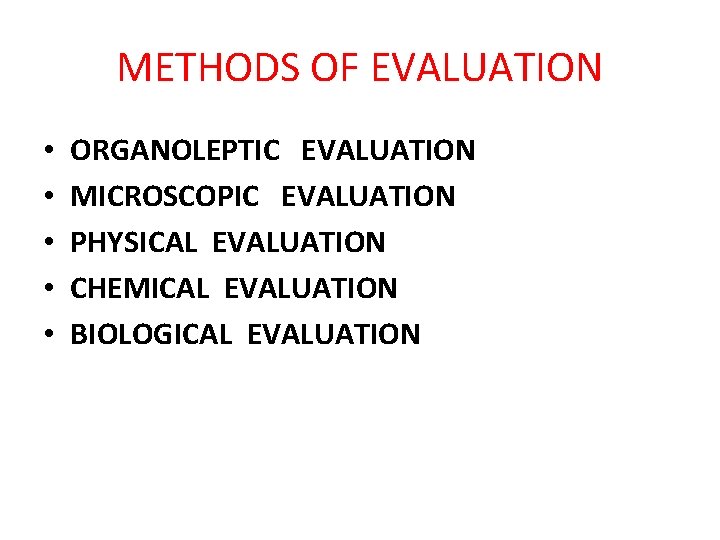 METHODS OF EVALUATION

• ORGANOLEPTIC EVALUATION
• MICROSCOPIC EVALUATION
• PHYSICAL EVALUATION
• CHEMICAL EVALUATION
• BIOLOGICAL EVALUATION